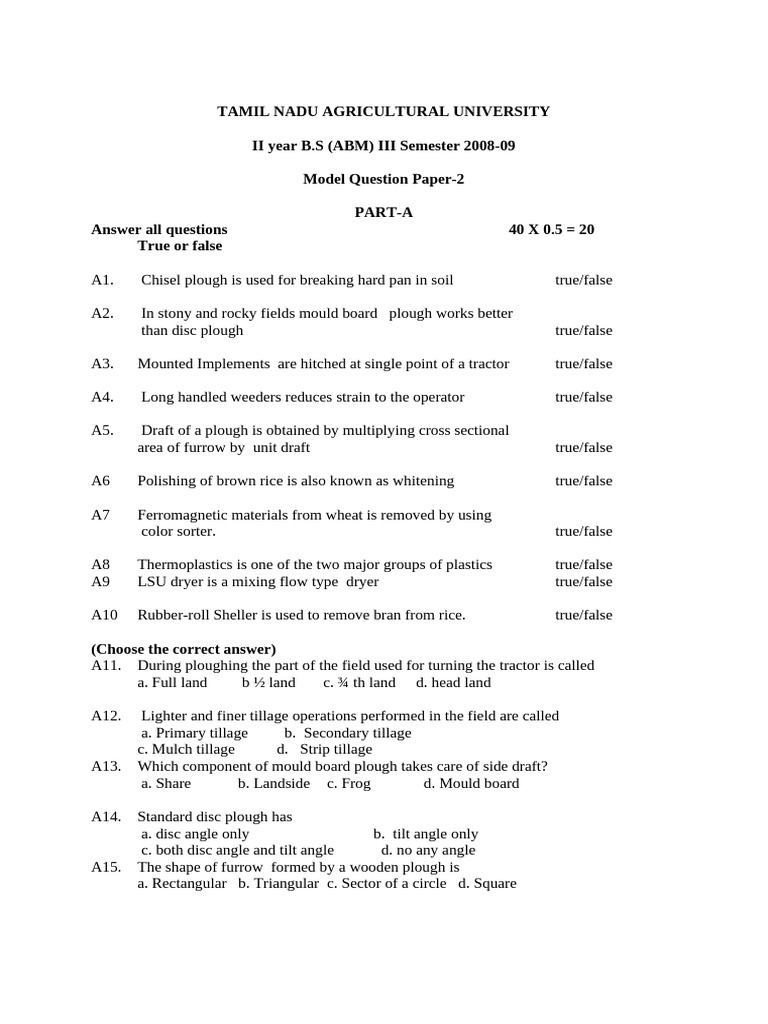 TAMIL NADU AGRICULTURAL UNIVERSITY

II year B.S (ABM) III Semester 2008-09

Model Question Paper-2

PART-A

Answer all questions 40 X 0.5 = 20
True or false

A1. Chisel plough is used for breaking hard pan in soil true/false

A2. In stony and rocky fields mould board plough works better than disc plough true/false

A3. Mounted Implements are hitched at single point of a tractor true/false

A4. Long handled weeders reduces strain to the operator true/false

A5. Draft of a plough is obtained by multiplying cross sectional area of furrow by unit draft true/false

A6 Polishing of brown rice is also known as whitening true/false

A7 Ferromagnetic materials from wheat is removed by using color sorter. true/false

A8 Thermoplastics is one of the two major groups of plastics true/false
A9 LSU dryer is a mixing flow type dryer true/false

A10 Rubber-roll Sheller is used to remove bran from rice. true/false

(Choose the correct answer)
A11. During ploughing the part of the field used for turning the tractor is called
a. Full land b ½ land c. ¾ th land d. head land

A12. Lighter and finer tillage operations performed in the field are called
a. Primary tillage b. Secondary tillage
c. Mulch tillage d. Strip tillage
A13. Which component of mould board plough takes care of side draft?
a. Share b. Landside c. Frog d. Mould board

A14. Standard disc plough has
a. disc angle only b. tilt angle only
c. both disc angle and tilt angle d. no any angle
A15. The shape of furrow formed by a wooden plough is
a. Rectangular b. Triangular c. Sector of a circle d. Square